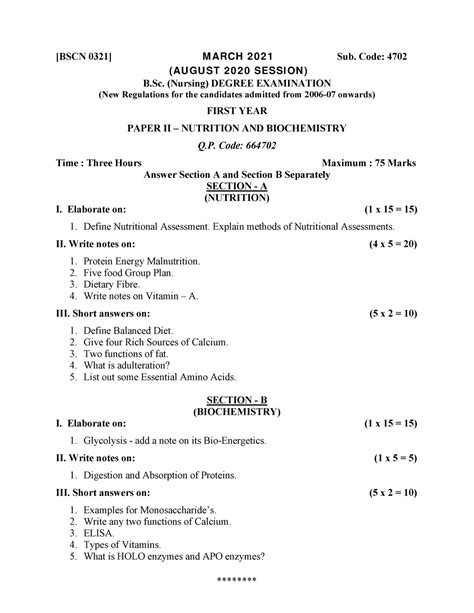 [BSCN 0321] MARCH 2021 Sub. Code: 4702

(AUGUST 2020 SESSION)

B.Sc. (Nursing) DEGREE EXAMINATION

(New Regulations for the candidates admitted from 2006-07 onwards)

FIRST YEAR

PAPER II – NUTRITION AND BIOCHEMISTRY

Q.P. Code: 664702

Time : Three Hours Maximum : 75 Marks

Answer Section A and Section B Separately

SECTION - A

(NUTRITION)

I. Elaborate on: (1 x 15 = 15)

1. Define Nutritional Assessment. Explain methods of Nutritional Assessments.

II. Write notes on: (4 x 5 = 20)

1. Protein Energy Malnutrition.
2. Five food Group Plan.
3. Dietary Fibre.
4. Write notes on Vitamin – A.

III. Short answers on: (5 x 2 = 10)

1. Define Balanced Diet.
2. Give four Rich Sources of Calcium.
3. Two functions of fat.
4. What is adulteration?
5. List out some Essential Amino Acids.

SECTION - B

(BIOCHEMISTRY)

I. Elaborate on: (1 x 15 = 15)

1. Glycolysis - add a note on its Bio-Energetics.

II. Write notes on: (1 x 5 = 5)

1. Digestion and Absorption of Proteins.

III. Short answers on: (5 x 2 = 10)

1. Examples for Monosaccharide's.
2. Write any two functions of Calcium.
3. ELISA.
4. Types of Vitamins.
5. What is HOLO enzymes and APO enzymes?

********